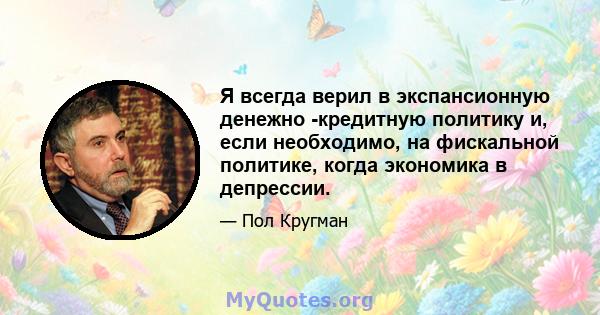 Я всегда верил в экспансионную денежно -кредитную политику и, если необходимо, на фискальной политике, когда экономика в депрессии.

— Пол Кругман

MyQuotes.org